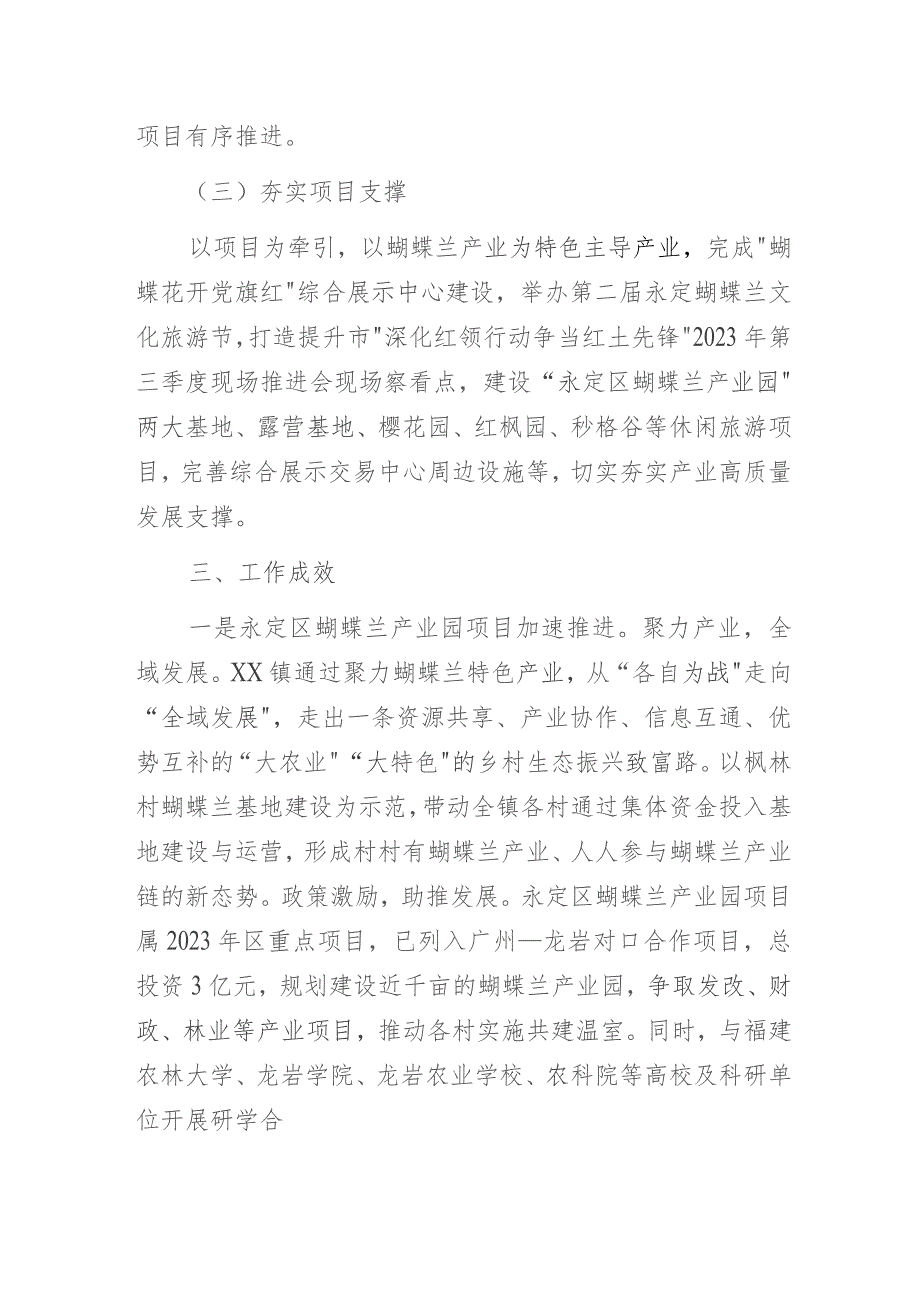 项目有序推进。

（三）夯实项目支撑

以项目为牵引，以蝴蝶兰产业为特色主导产业，完成"蝴蝶花开党旗红"综合展示中心建设，举办第二届永定蝴蝶兰文化旅游节，打造提升市"深化红领行动争当红土先锋"2023年第三季度现场推进会现场察看点，建设“永定区蝴蝶兰产业园"两大基地、露营基地、樱花园、红枫园、秒格谷等休闲旅游项目，完善综合展示交易中心周边设施等，切实夯实产业高质量发展支撑。

三、工作成效

一是永定区蝴蝶兰产业园项目加速推进。聚力产业，全域发展。XX镇通过聚力蝴蝶兰特色产业，从“各自为战"走向“全域发展"，走出一条资源共享、产业协作、信息互通、优势互补的“大农业"“大特色"的乡村生态振兴致富路。以枫林村蝴蝶兰基地建设为示范，带动全镇各村通过集体资金投入基地建设与运营，形成村村有蝴蝶兰产业、人人参与蝴蝶兰产业链的新态势。政策激励，助推发展。永定区蝴蝶兰产业园项目属2023年区重点项目，已列入广州—龙岩对口合作项目，总投资3亿元，规划建设近千亩的蝴蝶兰产业园，争取发改、财政、林业等产业项目，推动各村实施共建温室。同时，与福建农林大学、龙岩学院、龙岩农业学校、农科院等高校及科研单位开展研学合